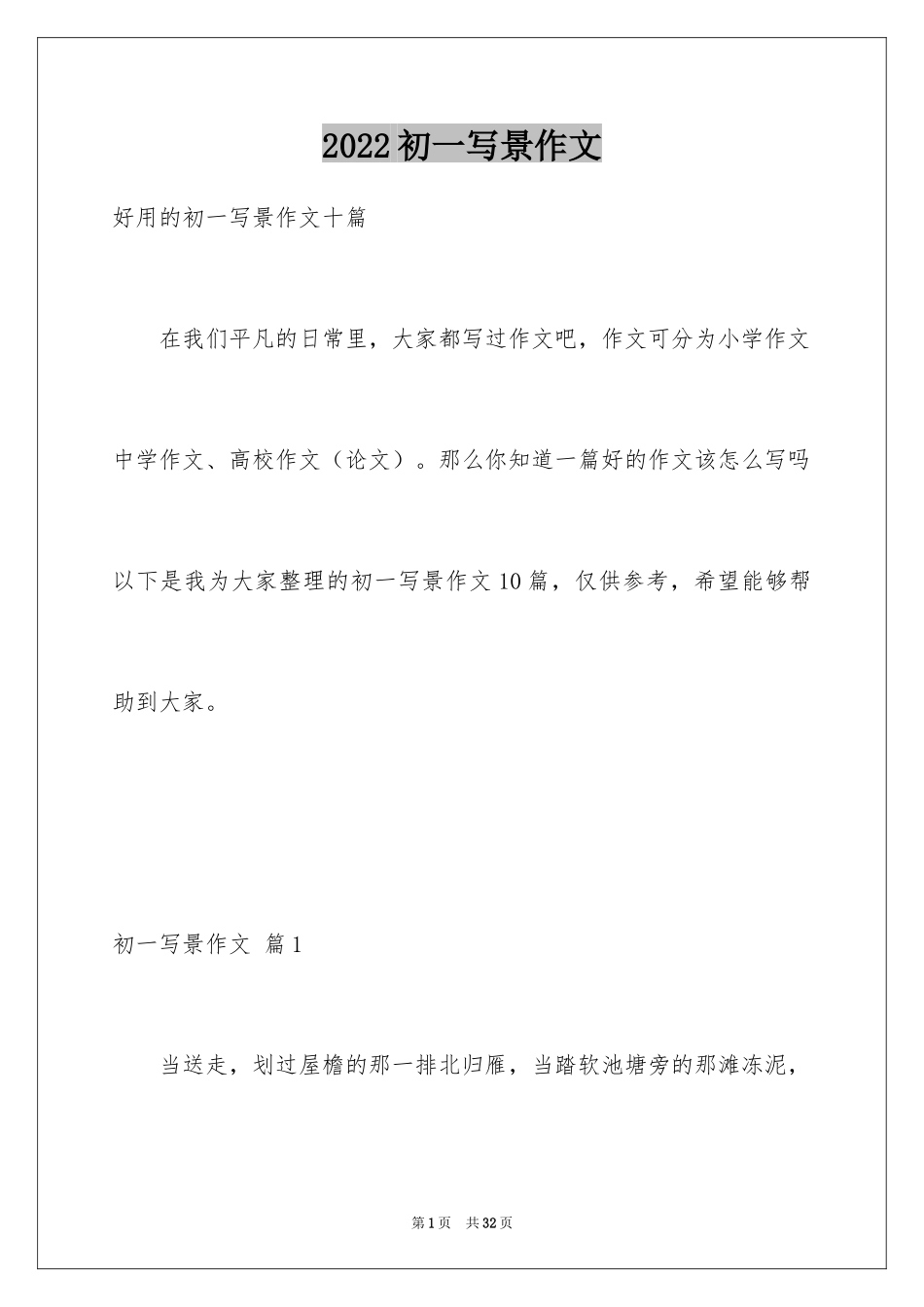 2022初一写景作文

好用的初一写景作文十篇

在我们平凡的日常里，大家都写过作文吧，作文可分为小学作文中学作文、高校作文（论文）。那么你知道一篇好的作文该怎么写吗以下是我为大家整理的初一写景作文10篇，仅供参考，希望能够帮助到大家。

初一写景作文 篇1

当送走，划过屋檐的那一排北归雁，当踏软池塘旁的那滩冻泥，

第1页 共32页